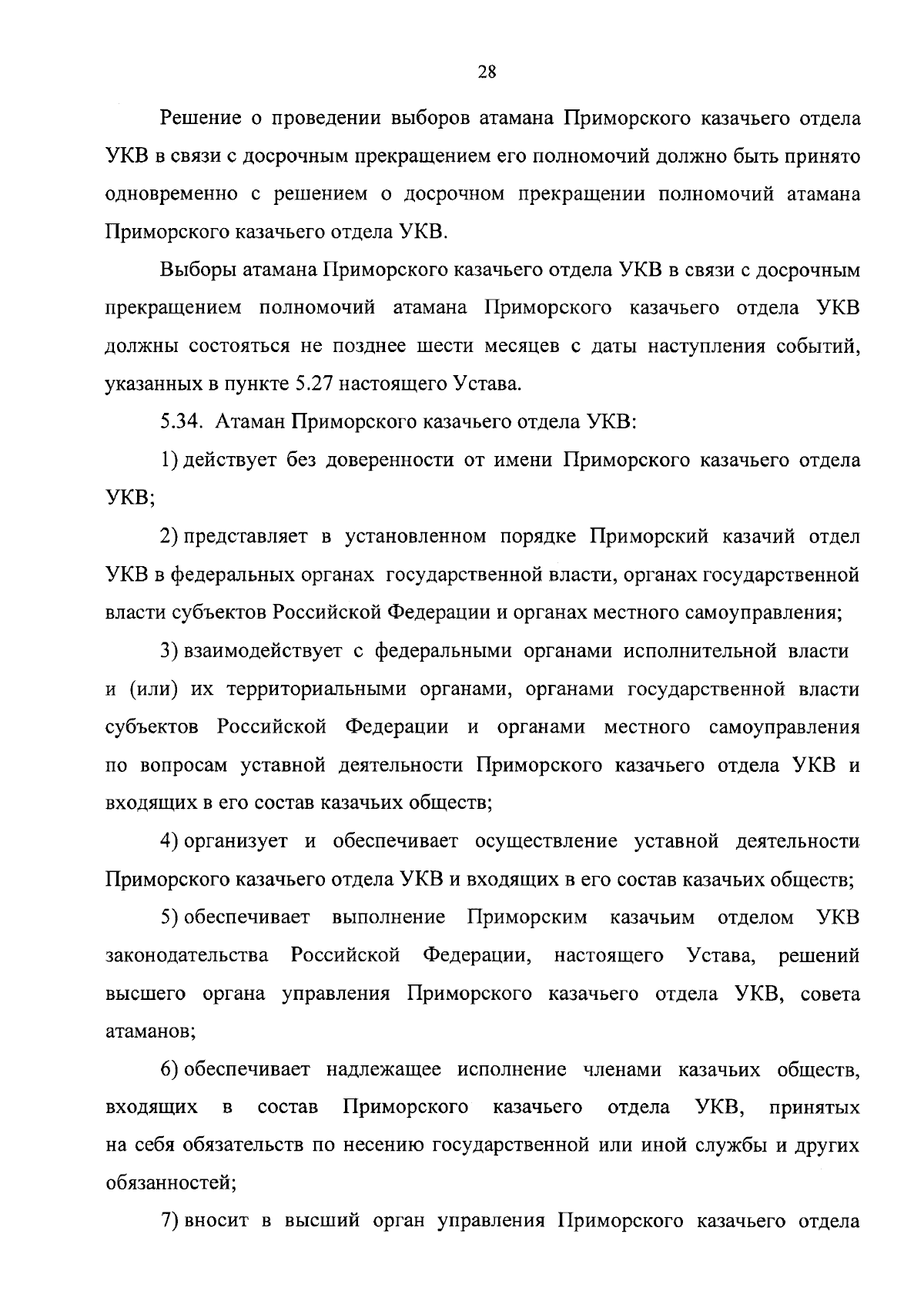 28

Решение о проведении выборов атамана Приморского казачьего отдела УКВ в связи с досрочным прекращением его полномочий должно быть принято одновременно с решением о досрочном прекращении полномочий атамана Приморского казачьего отдела УКВ.

Выборы атамана Приморского казачьего отдела УКВ в связи с досрочным прекращением полномочий атамана Приморского казачьего отдела УКВ должны состояться не позднее шести месяцев с даты наступления событий, указанных в пункте 5.27 настоящего Устава.

5.34. Атаман Приморского казачьего отдела УКВ:

1) действует без доверенности от имени Приморского казачьего отдела УКВ;

2) представляет в установленном порядке Приморский казачий отдел УКВ в федеральных органах государственной власти, органах государственной власти субъектов Российской Федерации и органах местного самоуправления;

3) взаимодействует с федеральными органами исполнительной власти и (или) их территориальными органами, органами государственной власти субъектов Российской Федерации и органами местного самоуправления по вопросам уставной деятельности Приморского казачьего отдела УКВ и входящих в его состав казачьих обществ;

4) организует и обеспечивает осуществление уставной деятельности Приморского казачьего отдела УКВ и входящих в его состав казачьих обществ;

5) обеспечивает выполнение Приморским казачьим отделом УКВ законодательства Российской Федерации, настоящего Устава, решений высшего органа управления Приморского казачьего отдела УКВ, совета атаманов;

6) обеспечивает надлежащее исполнение членами казачьих обществ, входящих в состав Приморского казачьего отдела УКВ, принятых на себя обязательств по несению государственной или иной службы и других обязанностей;

7) вносит в высший орган управления Приморского казачьего отдела